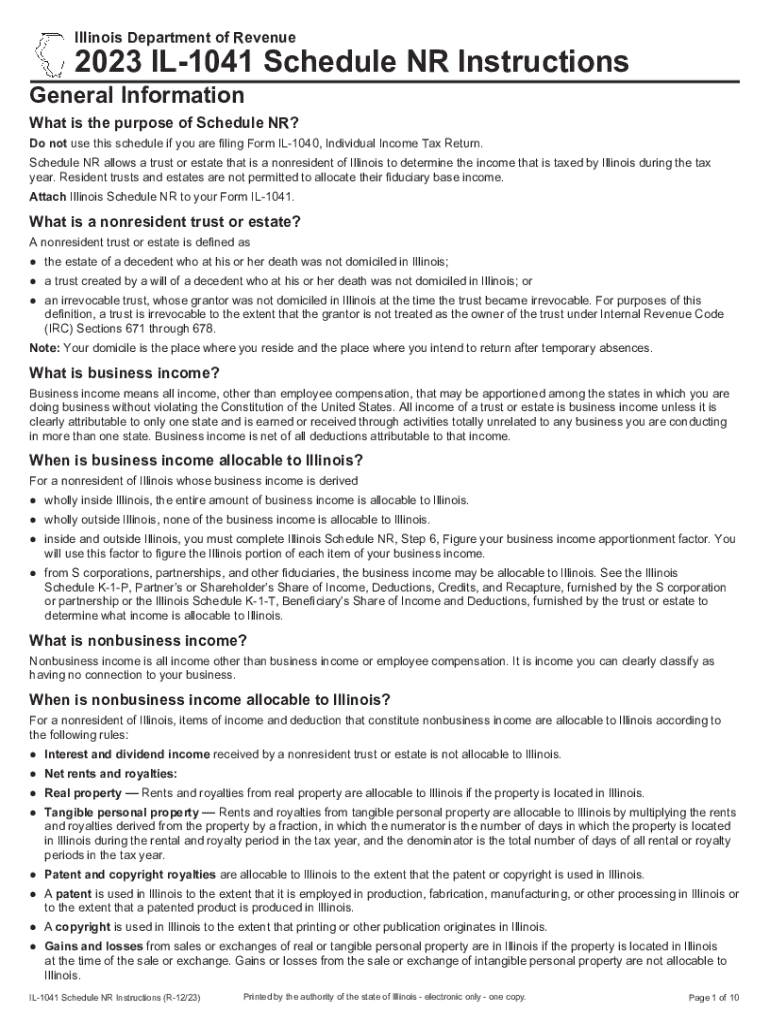 Illinois Department of Revenue

2023 IL-1041 Schedule NR Instructions

General Information

What is the purpose of Schedule NR?

Do not use this schedule if you are filing Form IL-1040, Individual Income Tax Return.

Schedule NR allows a trust or estate that is a nonresident of Illinois to determine the income that is taxed by Illinois during the tax year. Resident trusts and estates are not permitted to allocate their fiduciary base income.

Attach Illinois Schedule NR to your Form IL-1041.

What is a nonresident trust or estate?

A nonresident trust or estate is defined as

● the estate of a decedent who at his or her death was not domiciled in Illinois;

● a trust created by a will of a decedent who at his or her death was not domiciled in Illinois; or

● an irrevocable trust, whose grantor was not domiciled in Illinois at the time the trust became irrevocable. For purposes of this definition, a trust is irrevocable to the extent that the grantor is not treated as the owner of the trust under Internal Revenue Code (IRC) Sections 671 through 678.

Note: Your domicile is the place where you reside and the place where you intend to return after temporary absences.

What is business income?

Business income means all income, other than employee compensation, that may be apportioned among the states in which you are doing business without violating the Constitution of the United States. All income of a trust or estate is business income unless it is clearly attributable to only one state and is earned or received through activities totally unrelated to any business you are conducting in more than one state. Business income is net of all deductions attributable to that income.

When is business income allocable to Illinois?

For a nonresident of Illinois whose business income is derived

● wholly inside Illinois, the entire amount of business income is allocable to Illinois.

● wholly outside Illinois, none of the business income is allocable to Illinois.

● inside and outside Illinois, you must complete Illinois Schedule NR, Step 6, Figure your business income apportionment factor. You will use this factor to figure the Illinois portion of each item of your business income.

● from S corporations, partnerships, and other fiduciaries, the business income may be allocable to Illinois. See the Illinois Schedule K-1-P, Partner's or Shareholder's Share of Income, Deductions, Credits, and Recapture, furnished by the S corporation or partnership or the Illinois Schedule K-1-T, Beneficiary's Share of Income and Deductions, furnished by the trust or estate to determine what income is allocable to Illinois.

What is nonbusiness income?

Nonbusiness income is all income other than business income or employee compensation. It is income you can clearly classify as having no connection to your business.

When is nonbusiness income allocable to Illinois?

For a nonresident of Illinois, items of income and deduction that constitute nonbusiness income are allocable to Illinois according to the following rules:

● Interest and dividend income received by a nonresident trust or estate is not allocable to Illinois.

● Net rents and royalties:

● Real property — Rents and royalties from real property are allocable to Illinois if the property is located in Illinois.

● Tangible personal property — Rents and royalties from tangible personal property are allocable to Illinois by multiplying the rents and royalties derived from the property by a fraction, in which the numerator is the number of days in which the property is located in Illinois during the rental and royalty period in the tax year, and the denominator is the total number of days of all rental or royalty periods in the tax year.

● Patent and copyright royalties are allocable to Illinois to the extent that the patent or copyright is used in Illinois.

● A patent is used in Illinois to the extent that it is employed in production, fabrication, manufacturing, or other processing in Illinois or to the extent that a patented product is produced in Illinois.

● A copyright is used in Illinois to the extent that printing or other publication originates in Illinois.

● Gains and losses from sales or exchanges of real or tangible personal property are in Illinois if the property is located in Illinois at the time of the sale or exchange. Gains or losses from the sale or exchange of intangible personal property are not allocable to Illinois.

IL-1041 Schedule NR Instructions (R-12/23) Printed by the authority of the state of Illinois - electronic only - one copy. Page 1 of 10